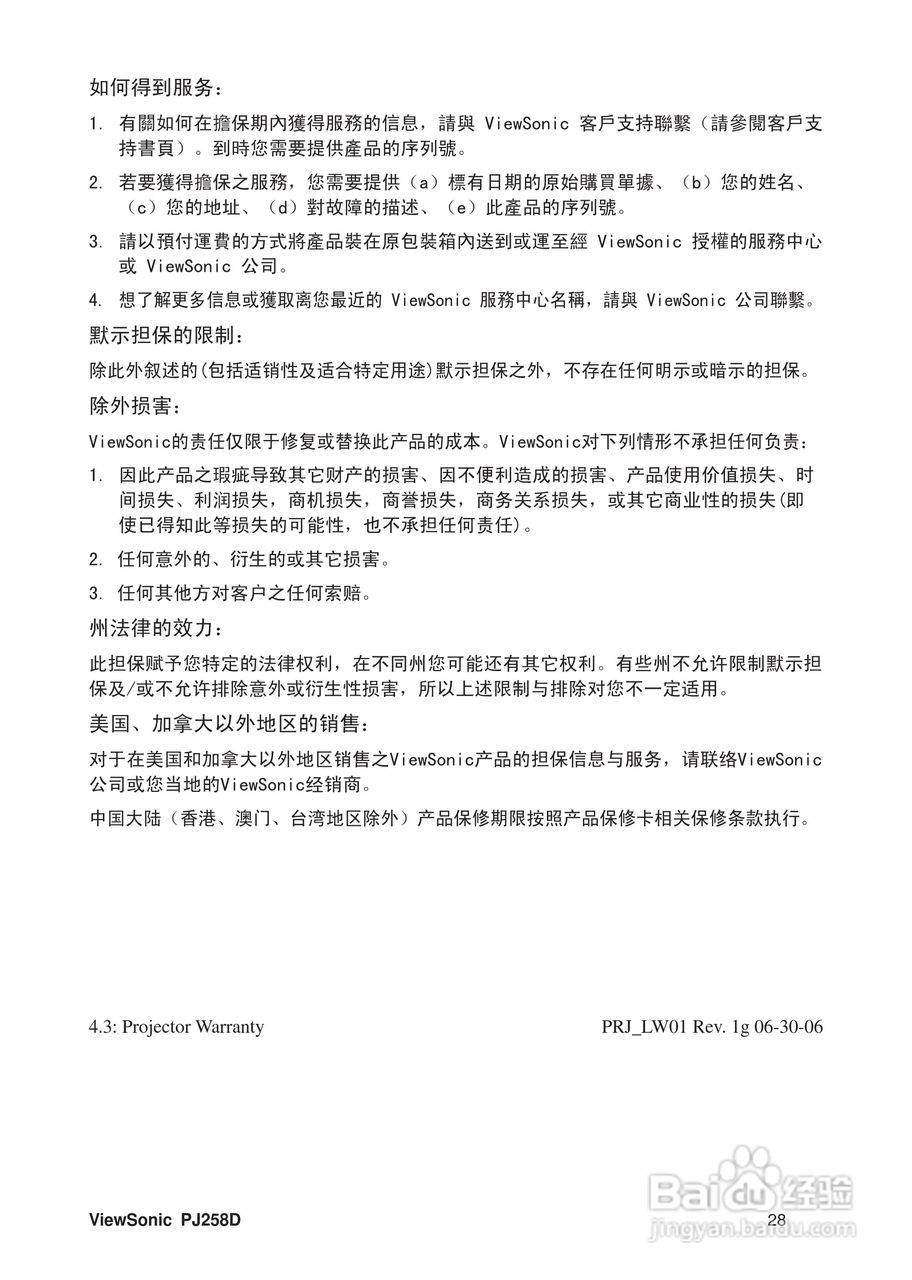 如何得到服务：

1. 有關如何在擔保期內獲得服務的信息，請與 ViewSonic 客戶支持聯繫（請參閱客戶支持書頁）。到時您需要提供產品的序列號。

2. 若要獲得擔保之服務，您需要提供（a）標有日期的原始購買單據、（b）您的姓名、（c）您的地址、（d）對故障的描述、（e）此產品的序列號。

3. 請以預付運費的方式將產品裝在原包裝箱內送到或運至經 ViewSonic 授權的服務中心或 ViewSonic 公司。

4. 想了解更多信息或獲取离您最近的 ViewSonic 服務中心名稱，請與 ViewSonic 公司聯繫。

默示担保的限制：

除此外叙述的(包括适销性及适合特定用途)默示担保之外，不存在任何明示或暗示的担保。

除外损害：

ViewSonic的责任仅限于修复或替换此产品的成本。ViewSonic对下列情形不承担任何负责：

1. 因此产品之瑕疵导致其它财产的损害、因不便利造成的损害、产品使用价值损失、时间损失、利润损失，商机损失，商誉损失，商务关系损失，或其它商业性的损失(即使已得知此等损失的可能性，也不承担任何责任)。

2. 任何意外的、衍生的或其它损害。

3. 任何其他方对客户之任何索赔。

州法律的效力：

此担保赋予您特定的法律权利，在不同州您可能还有其它权利。有些州不允许限制默示担保及/或不允许排除意外或衍生性损害，所以上述限制与排除对您不一定适用。

美国、加拿大以外地区的销售：

对于在美国和加拿大以外地区销售之ViewSonic产品的担保信息与服务，请联络ViewSonic公司或您当地的ViewSonic经销商。

中国大陆（香港、澳门、台湾地区除外）产品保修期限按照产品保修卡相关保修条款执行。

4.3: Projector Warranty

PRJ_LW01 Rev. 1g 06-30-06

ViewSonic PJ258D

28

Baidu经验
jingyan.baidu.com